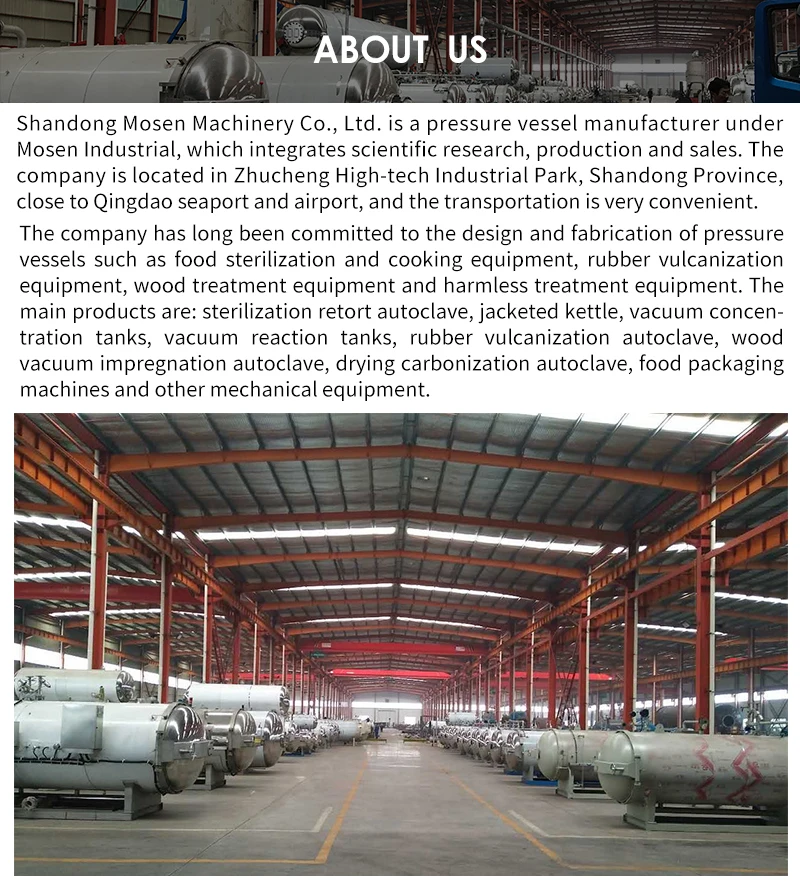 ABOUT US

Shandong Mosen Machinery Co., Ltd. is a pressure vessel manufacturer under Mosen Industrial, which integrates scientific research, production and sales. The company is located in Zhucheng High-tech Industrial Park, Shandong Province, close to Qingdao seaport and airport, and the transportation is very convenient.

The company has long been committed to the design and fabrication of pressure vessels such as food sterilization and cooking equipment, rubber vulcanization equipment, wood treatment equipment and harmless treatment equipment. The main products are: sterilization retort autoclave, jacketed kettle, vacuum concentration tanks, vacuum reaction tanks, rubber vulcanization autoclave, wood vacuum impregnation autoclave, drying carbonization autoclave, food packaging machines and other mechanical equipment.